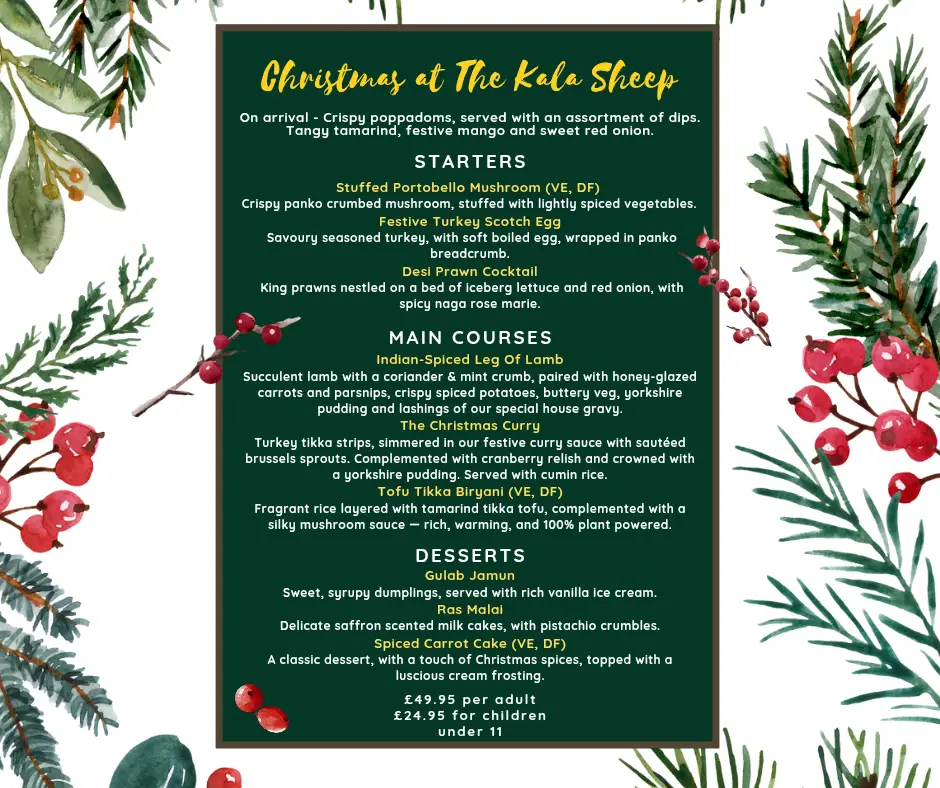 Christmas at The Kala Sheep

On arrival - Crispy poppadoms, served with an assortment of dips. Tangy tamarind, festive mango and sweet red onion.

STARTERS

Stuffed Portobello Mushroom (VE, DF)
Crispy panko crumbed mushroom, stuffed with lightly spiced vegetables.
Festive Turkey Scotch Egg
Savoury seasoned turkey, with soft boiled egg, wrapped in panko breadcrumb.
Desi Prawn Cocktail
King prawns nestled on a bed of iceberg lettuce and red onion, with spicy naga rose marie.

MAIN COURSES

Indian-Spiced Leg Of Lamb
Succulent lamb with a coriander & mint crumb, paired with honey-glazed carrots and parsnips, crispy spiced potatoes, buttery veg, yorkshire pudding and lashings of our special house gravy.
The Christmas Curry
Turkey tikka strips, simmered in our festive curry sauce with sautéed brussels sprouts. Complemented with cranberry relish and crowned with a yorkshire pudding. Served with cumin rice.
Tofu Tikka Biryani (VE, DF)
Fragrant rice layered with tamarind tikka tofu, complemented with a silky mushroom sauce — rich, warming, and 100% plant powered.

DESSERTS

Gulab Jamun
Sweet, syrupy dumplings, served with rich vanilla ice cream.
Ras Malai
Delicate saffron scented milk cakes, with pistachio crumbles.
Spiced Carrot Cake (VE, DF)
A classic dessert, with a touch of Christmas spices, topped with a luscious cream frosting.

£49.95 per adult
£24.95 for children under 11